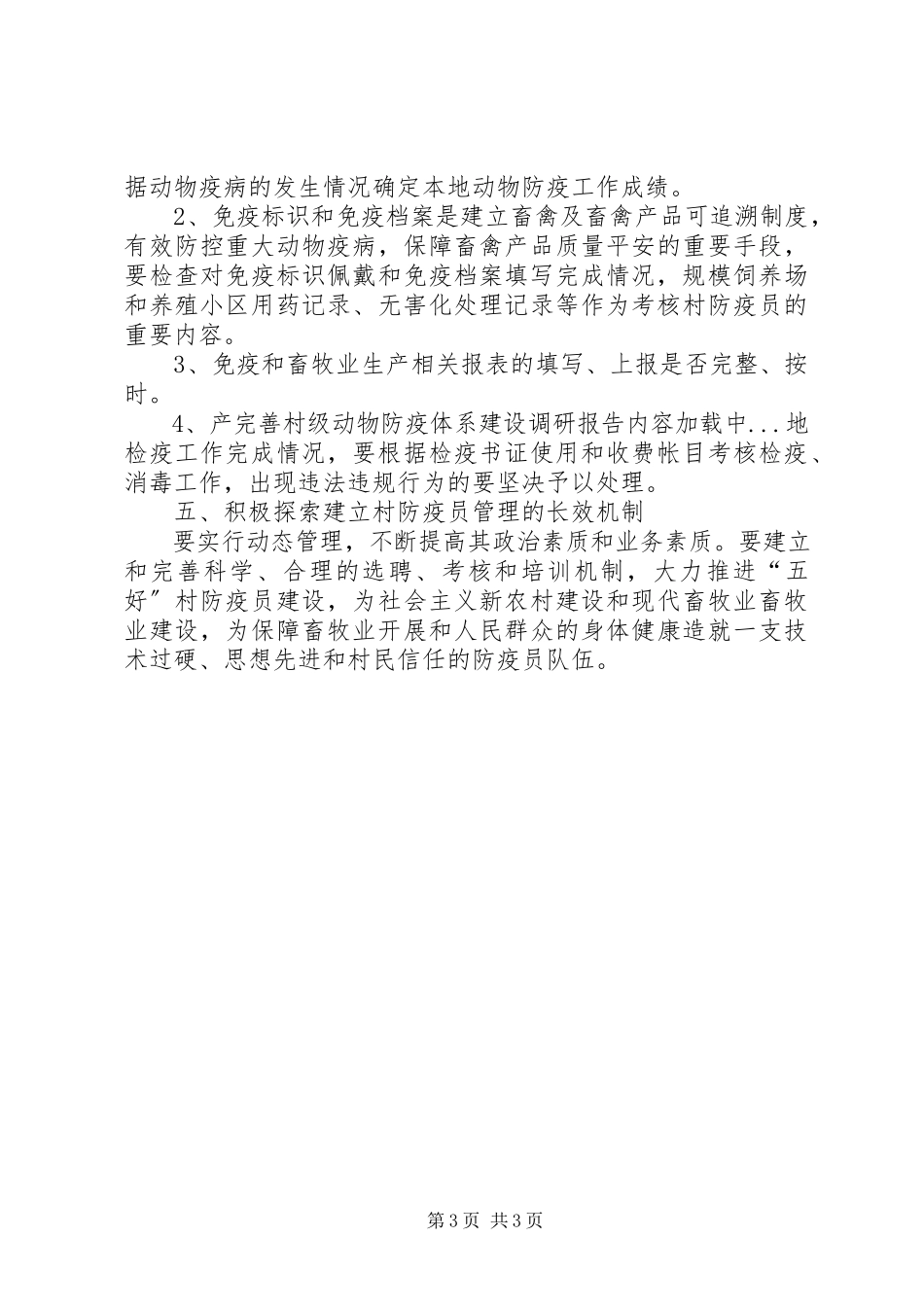 据动物疫病的发生情况确定本地动物防疫工作成绩。

2、免疫标识和免疫档案是建立畜禽及畜禽产品可追溯制度，有效防控重大动物疫病，保障畜禽产品质量平安的重要手段，要检查对免疫标识佩戴和免疫档案填写完成情况，规模饲养场和养殖小区用药记录、无害化处理记录等作为考核村防疫员的重要内容。

3、免疫和畜牧业生产相关报表的填写、上报是否完整、按时。

4、产完善村级动物防疫体系建设调研报告内容加载中...地检疫工作完成情况，要根据检疫书证使用和收费帐目考核检疫、消毒工作，出现违法违规行为的要坚决予以处理。

五、积极探索建立村防疫员管理的长效机制

要实行动态管理，不断提高其政治素质和业务素质。要建立和完善科学、合理的选聘、考核和培训机制，大力推进“五好”村防疫员建设，为社会主义新农村建设和现代畜牧业畜牧业建设，为保障畜牧业开展和人民群众的身体健康造就一支技术过硬、思想先进和村民信任的防疫员队伍。

第3页 共3页